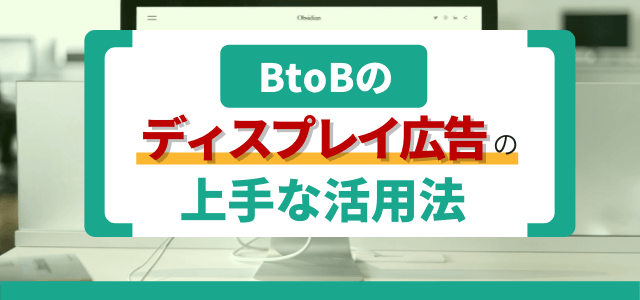 Obsidian

BtoBの

ディスプレイ広告の

上手な活用法